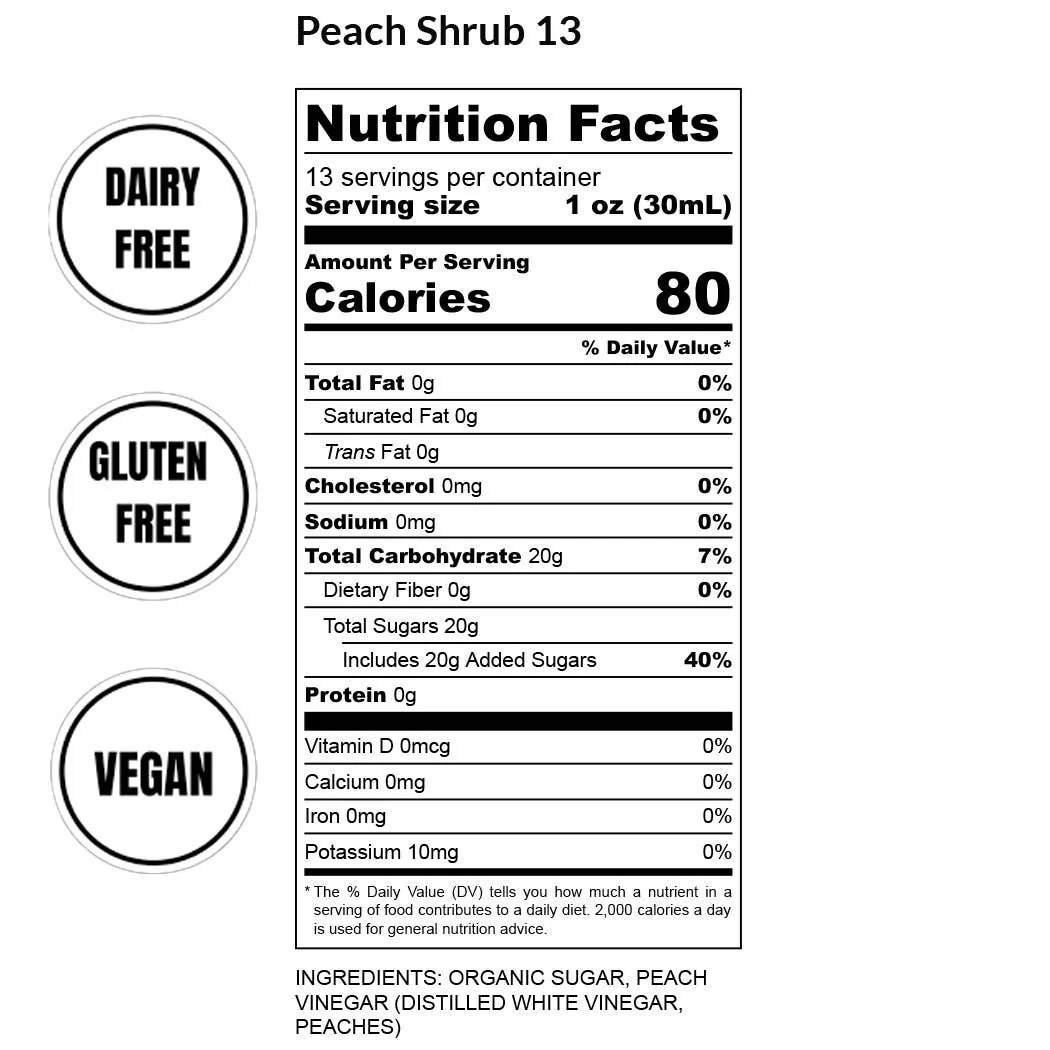 Peach Shrub 13

DAIRY FREE

GLUTEN FREE

VEGAN

Nutrition Facts

13 servings per container
Serving size 1 oz (30mL)

Amount Per Serving
Calories 80

% Daily Value*

Total Fat 0g 0%
Saturated Fat 0g 0%
Trans Fat 0g
Cholesterol 0mg 0%
Sodium 0mg 0%
Total Carbohydrate 20g 7%
Dietary Fiber 0g 0%
Total Sugars 20g
Includes 20g Added Sugars 40%
Protein 0g

Vitamin D 0mcg 0%
Calcium 0mg 0%
Iron 0mg 0%
Potassium 10mg 0%

* The % Daily Value (DV) tells you how much a nutrient in a serving of food contributes to a daily diet. 2,000 calories a day is used for general nutrition advice.

INGREDIENTS: ORGANIC SUGAR, PEACH VINEGAR (DISTILLED WHITE VINEGAR, PEACHES)